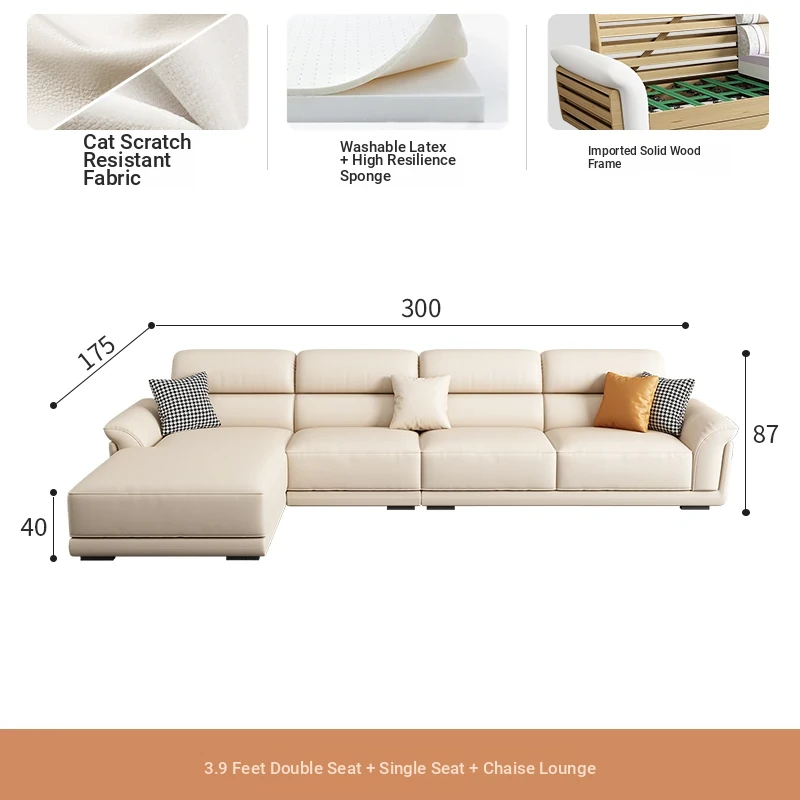 Cat Scratch Resistant Fabric

Washable Latex + High Resilience Sponge

Imported Solid Wood Frame

300

175

87

40

3.9 Feet Double Seat + Single Seat + Chaise Lounge